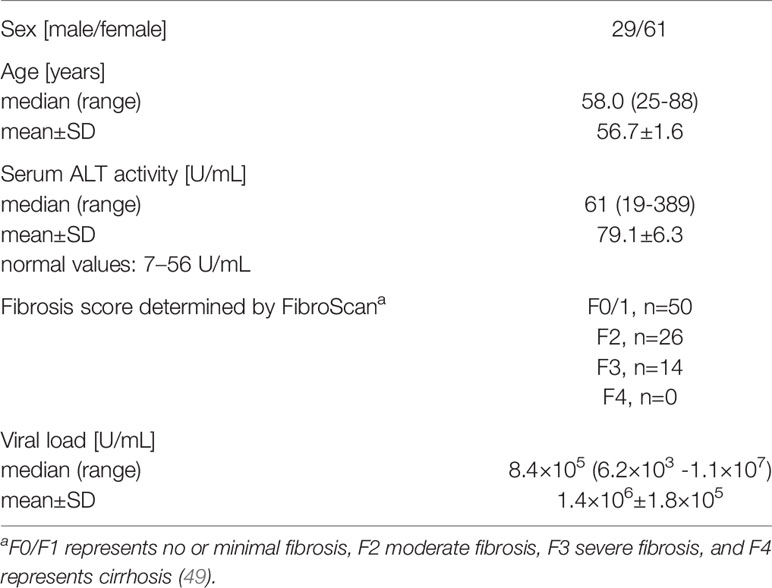 | | |
|---|---|
| Sex [male/female] | 29/61 |
| Age [years] | |
| median (range) | 58.0 (25-88) |
| mean±SD | 56.7±1.6 |
| Serum ALT activity [U/mL] | |
| median (range) | 61 (19-389) |
| mean±SD | 79.1±6.3 |
| normal values: 7–56 U/mL | |
| Fibrosis score determined by FibroScan$^a$ | F0/1, n=50 |
| | F2, n=26 |
| | F3, n=14 |
| | F4, n=0 |
| Viral load [U/mL] | |
| median (range) | $8.4\times10^5$ ($6.2\times10^3$ -$1.1\times10^7$) |
| mean±SD | $1.4\times10^6\pm1.8\times10^5$ |

$^a$F0/F1 represents no or minimal fibrosis, F2 moderate fibrosis, F3 severe fibrosis, and F4 represents cirrhosis (49).